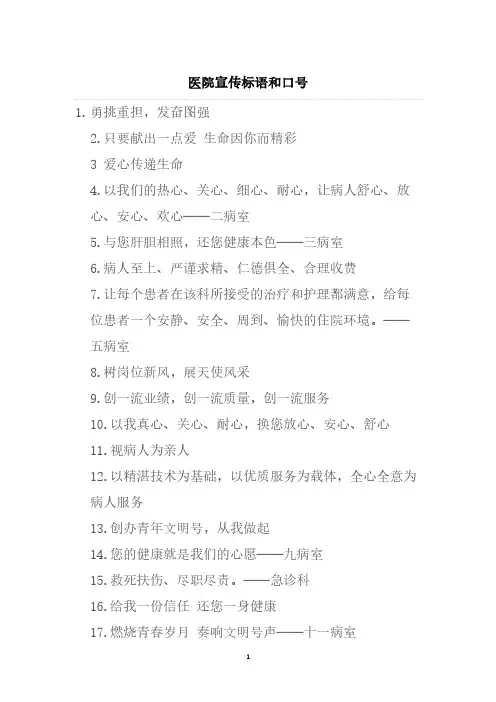 医院宣传标语和口号

1. 勇挑重担，发奋图强

2. 只要献出一点爱 生命因你而精彩

3 爱心传递生命

4. 以我们的热心、关心、细心、耐心，让病人舒心、放心、安心、欢心——二病室

5. 与您肝胆相照，还您健康本色——三病室

6. 病人至上、严谨求精、仁德俱全、合理收费

7. 让每个患者在该科所接受的治疗和护理都满意，给每位患者一个安静、安全、周到、愉快的住院环境。——五病室

8. 树岗位新风，展天使风采

9. 创一流业绩，创一流质量，创一流服务

10. 以我真心、关心、耐心，换您放心、安心、舒心

11. 视病人为亲人

12. 以精湛技术为基础，以优质服务为载体，全心全意为病人服务

13. 创办青年文明号，从我做起

14. 您的健康就是我们的心愿——九病室

15. 救死扶伤、尽职尽责。——急诊科

16. 给我一份信任 还您一身健康

17. 燃烧青春岁月 奏响文明号声——十一病室

1